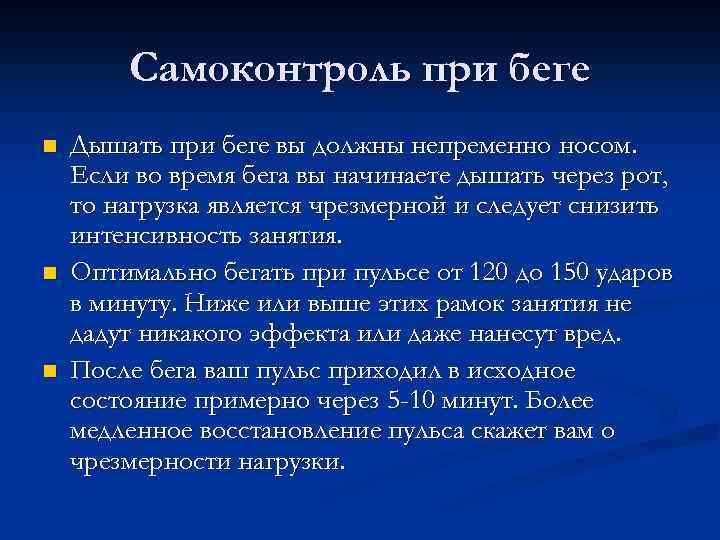 Самоконтроль при беге

Дышать при беге вы должны непременно носом. Если во время бега вы начинаете дышать через рот, то нагрузка является чрезмерной и следует снизить интенсивность занятия.

Оптимально бегать при пульсе от 120 до 150 ударов в минуту. Ниже или выше этих рамок занятия не дадут никакого эффекта или даже нанесут вред.

После бега ваш пульс приходил в исходное состояние примерно через 5-10 минут. Более медленное восстановление пульса скажет вам о чрезмерности нагрузки.